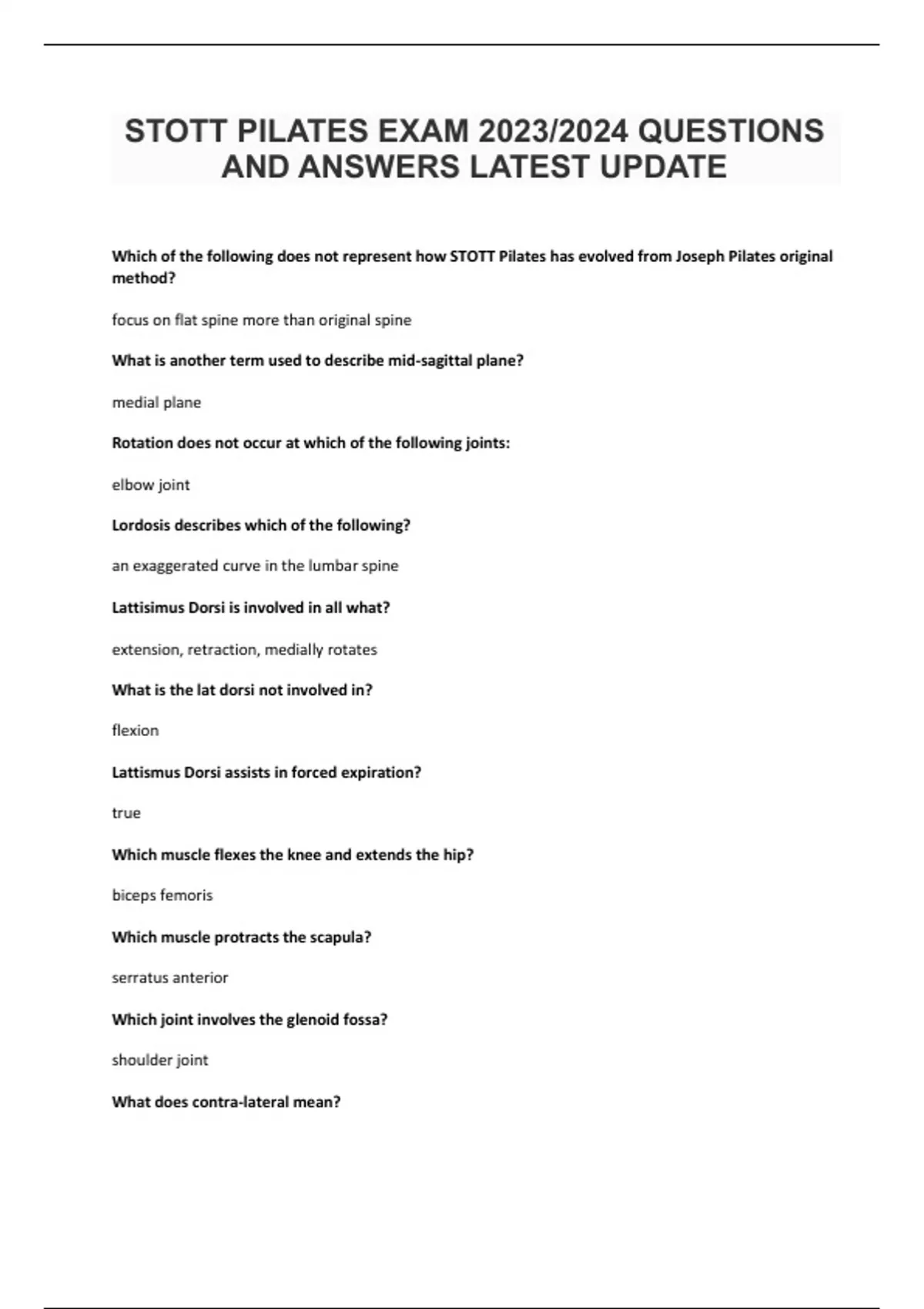 STOTT PILATES EXAM 2023/2024 QUESTIONS AND ANSWERS LATEST UPDATE

Which of the following does not represent how STOTT Pilates has evolved from Joseph Pilates original method?

focus on flat spine more than original spine

What is another term used to describe mid-sagittal plane?

medial plane

Rotation does not occur at which of the following joints:

elbow joint

Lordosis describes which of the following?

an exaggerated curve in the lumbar spine

Lattisimus Dorsi is involved in all what?

extension, retraction, medially rotates

What is the lat dorsi not involved in?

flexion

Lattismus Dorsi assists in forced expiration?

true

Which muscle flexes the knee and extends the hip?

biceps femoris

Which muscle protracts the scapula?

serratus anterior

Which joint involves the glenoid fossa?

shoulder joint

What does contra-lateral mean?